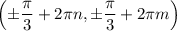 $\left(\pm\frac{\pi}{3}+2\pi n, \pm\frac{\pi}{3}+2\pi m\right)$